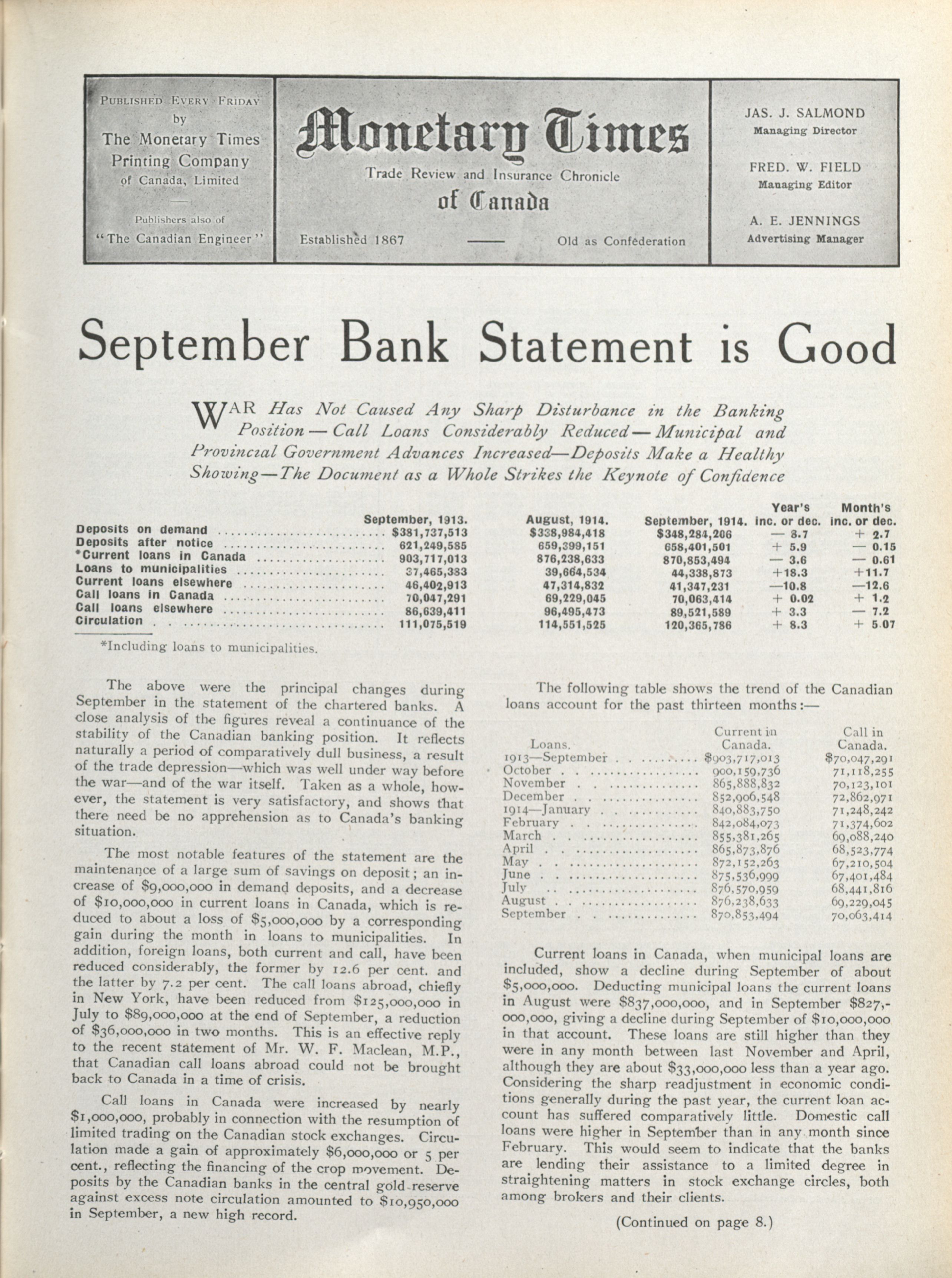 PUBLISHED EVERY FRIDAY by The Monetary Times Printing Company of Canada, Limited

Publishers also of "The Canadian Engineer"

Monetary Times

Trade Review and Insurance Chronicle of Canada

Established 1867 —— Old as Confederation

JAS. J. SALMOND
Managing Director

FRED. W. FIELD
Managing Editor

A. E. JENNINGS
Advertising Manager

September Bank Statement is Good

WAR Has Not Caused Any Sharp Disturbance in the Banking Position — Call Loans Considerably Reduced — Municipal and Provincial Government Advances Increased—Deposits Make a Healthy Showing—The Document as a Whole Strikes the Keynote of Confidence

| | September, 1913. | August, 1914. | September, 1914. | Year's inc. or dec. | Month's inc. or dec. |
|---|---|---|---|---|---|
| Deposits on demand | $381,737,513 | $338,984,418 | $348,284,206 | — 8.7 | + 2.7 |
| Deposits after notice | 621,249,585 | 659,399,151 | 658,401,501 | + 5.9 | — 0.15 |
| *Current loans in Canada | 903,717,013 | 876,238,633 | 870,853,494 | — 3.6 | — 0.61 |
| Loans to municipalities | 37,465,383 | 39,664,534 | 44,338,873 | +18.3 | +11.7 |
| Current loans elsewhere | 46,402,913 | 47,314,832 | 41,347,231 | —10.8 | —12.6 |
| Call loans in Canada | 70,047,291 | 69,229,045 | 70,063,414 | + 0.02 | + 1.2 |
| Call loans elsewhere | 86,639,411 | 96,495,473 | 89,521,589 | + 3.3 | — 7.2 |
| Circulation | 111,075,519 | 114,551,525 | 120,365,786 | + 8.3 | + 5.07 |

*Including loans to municipalities.

The above were the principal changes during September in the statement of the chartered banks. A close analysis of the figures reveal a continuance of the stability of the Canadian banking position. It reflects naturally a period of comparatively dull business, a result of the trade depression—which was well under way before the war—and of the war itself. Taken as a whole, however, the statement is very satisfactory, and shows that there need be no apprehension as to Canada's banking situation.

The most notable features of the statement are the maintenance of a large sum of savings on deposit; an increase of $9,000,000 in demand deposits, and a decrease of $10,000,000 in current loans in Canada, which is reduced to about a loss of $5,000,000 by a corresponding gain during the month in loans to municipalities. In addition, foreign loans, both current and call, have been reduced considerably, the former by 12.6 per cent. and the latter by 7.2 per cent. The call loans abroad, chiefly in New York, have been reduced from $125,000,000 in July to $89,000,000 at the end of September, a reduction of $36,000,000 in two months. This is an effective reply to the recent statement of Mr. W. F. Maclean, M.P., that Canadian call loans abroad could not be brought back to Canada in a time of crisis.

Call loans in Canada were increased by nearly $1,000,000, probably in connection with the resumption of limited trading on the Canadian stock exchanges. Circulation made a gain of approximately $6,000,000 or 5 per cent., reflecting the financing of the crop movement. Deposits by the Canadian banks in the central gold reserve against excess note circulation amounted to $10,950,000 in September, a new high record.

The following table shows the trend of the Canadian loans account for the past thirteen months:—

| Loans. | Current in Canada. | Call in Canada. |
|---|---|---|
| 1913—September | $903,717,013 | $70,047,291 |
| October | 900,159,736 | 71,118,255 |
| November | 865,888,832 | 70,123,101 |
| December | 852,906,548 | 72,862,971 |
| 1914—January | 840,883,750 | 71,248,242 |
| February | 842,084,073 | 71,374,602 |
| March | 855,381,265 | 69,088,240 |
| April | 865,873,876 | 68,523,774 |
| May | 872,152,263 | 67,210,504 |
| June | 875,536,999 | 67,401,484 |
| July | 876,570,959 | 68,441,816 |
| August | 876,238,633 | 69,229,045 |
| September | 870,853,494 | 70,063,414 |

Current loans in Canada, when municipal loans are included, show a decline during September of about $5,000,000. Deducting municipal loans the current loans in August were $837,000,000, and in September $827,000,000, giving a decline during September of $10,000,000 in that account. These loans are still higher than they were in any month between last November and April, although they are about $33,000,000 less than a year ago. Considering the sharp readjustment in economic conditions generally during the past year, the current loan account has suffered comparatively little. Domestic call loans were higher in September than in any month since February. This would seem to indicate that the banks are lending their assistance to a limited degree in straightening matters in stock exchange circles, both among brokers and their clients.

(Continued on page 8.)